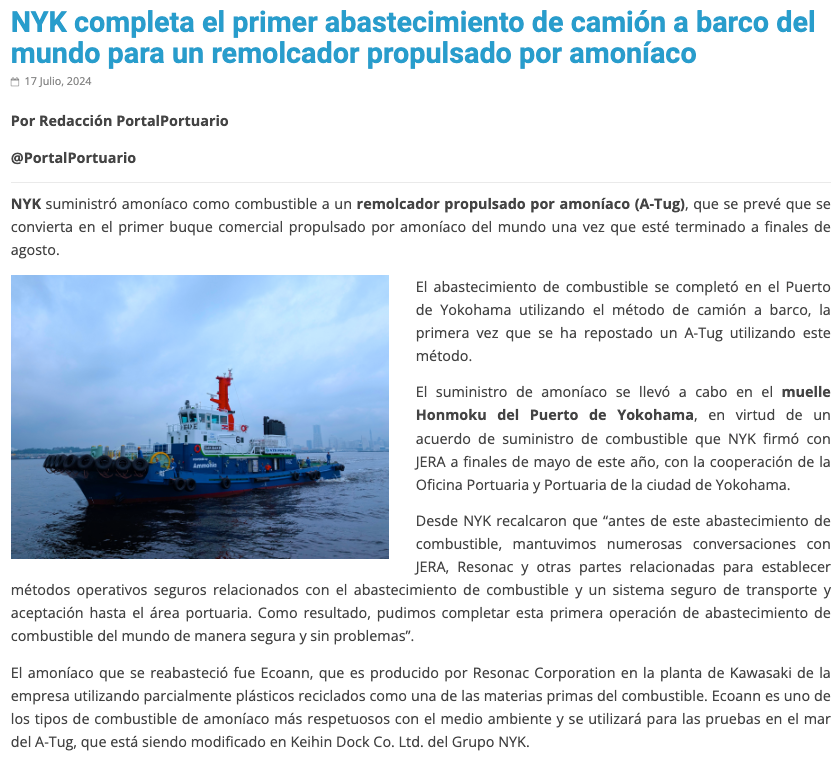 NYK completa el primer abastecimiento de camión a barco del mundo para un remolcador propulsado por amoníaco

17 Julio, 2024

Por Redacción PortalPortuario

@PortalPortuario

NYK suministró amoníaco como combustible a un remolcador propulsado por amoníaco (A-Tug), que se prevé que se convierta en el primer buque comercial propulsado por amoníaco del mundo una vez que esté terminado a finales de agosto.

El abastecimiento de combustible se completó en el Puerto de Yokohama utilizando el método de camión a barco, la primera vez que se ha repostado un A-Tug utilizando este método.

El suministro de amoníaco se llevó a cabo en el muelle Honmoku del Puerto de Yokohama, en virtud de un acuerdo de suministro de combustible que NYK firmó con JERA a finales de mayo de este año, con la cooperación de la Oficina Portuaria y Portuaria de la ciudad de Yokohama.

Desde NYK recalcaron que “antes de este abastecimiento de combustible, mantuvimos numerosas conversaciones con JERA, Resonac y otras partes relacionadas para establecer métodos operativos seguros relacionados con el abastecimiento de combustible y un sistema seguro de transporte y aceptación hasta el área portuaria. Como resultado, pudimos completar esta primera operación de abastecimiento de combustible del mundo de manera segura y sin problemas”.

El amoníaco que se reabasteció fue Ecoann, que es producido por Resonac Corporation en la planta de Kawasaki de la empresa utilizando parcialmente plásticos reciclados como una de las materias primas del combustible. Ecoann es uno de los tipos de combustible de amoníaco más respetuosos con el medio ambiente y se utilizará para las pruebas en el mar del A-Tug, que está siendo modificado en Keihin Dock Co. Ltd. del Grupo NYK.